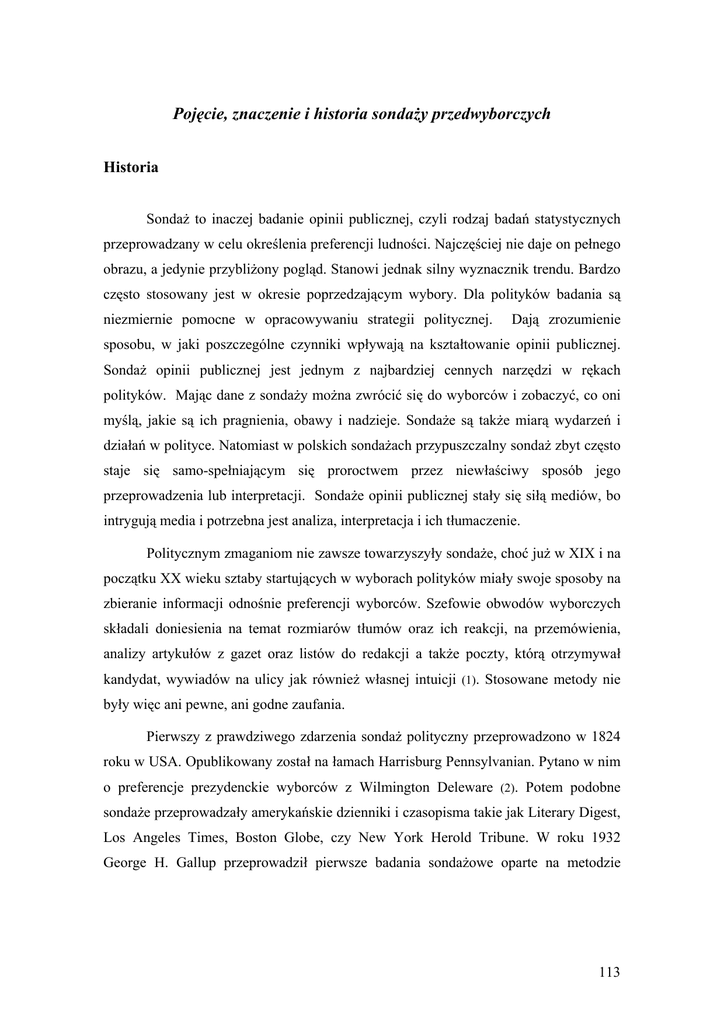 Pojęcie, znaczenie i historia sondaży przedwyborczych

Historia

Sondaż to inaczej badanie opinii publicznej, czyli rodzaj badań statystycznych przeprowadzany w celu określenia preferencji ludności. Najczęściej nie daje on pełnego obrazu, a jedynie przybliżony pogląd. Stanowi jednak silny wyznacznik trendu. Bardzo często stosowany jest w okresie poprzedzającym wybory. Dla polityków badania są niezmiernie pomocne w opracowywaniu strategii politycznej. Dają zrozumienie sposobu, w jaki poszczególne czynniki wpływają na kształtowanie opinii publicznej. Sondaż opinii publicznej jest jednym z najbardziej cennych narzędzi w rękach polityków. Mając dane z sondaży można zwrócić się do wyborców i zobaczyć, co oni myślą, jakie są ich pragnienia, obawy i nadzieje. Sondaże są także miarą wydarzeń i działań w polityce. Natomiast w polskich sondażach przypuszczalny sondaż zbyt często staje się samo-spełniającym się proroctwem przez niewłaściwy sposób jego przeprowadzenia lub interpretacji. Sondaże opinii publicznej stały się siłą mediów, bo intrygują media i potrzebna jest analiza, interpretacja i ich tłumaczenie.

Politycznym zmaganiom nie zawsze towarzyszyły sondaże, choć już w XIX i na początku XX wieku sztaby startujących w wyborach polityków miały swoje sposoby na zbieranie informacji odnośnie preferencji wyborców. Szefowie obwodów wyborczych składali doniesienia na temat rozmiarów tłumów oraz ich reakcji, na przemówienia, analizy artykułów z gazet oraz listów do redakcji a także poczty, którą otrzymywał kandydat, wywiadów na ulicy jak również własnej intuicji (1). Stosowane metody nie były więc ani pewne, ani godne zaufania.

Pierwszy z prawdziwego zdarzenia sondaż polityczny przeprowadzono w 1824 roku w USA. Opublikowany został na łamach Harrisburg Pennsylvanian. Pytano w nim o preferencje prezydenckie wyborców z Wilmington Deleware (2). Potem podobne sondaże przeprowadzały amerykańskie dzienniki i czasopisma takie jak Literary Digest, Los Angeles Times, Boston Globe, czy New York Herold Tribune. W roku 1932 George H. Gallup przeprowadził pierwsze badania sondażowe oparte na metodzie

113